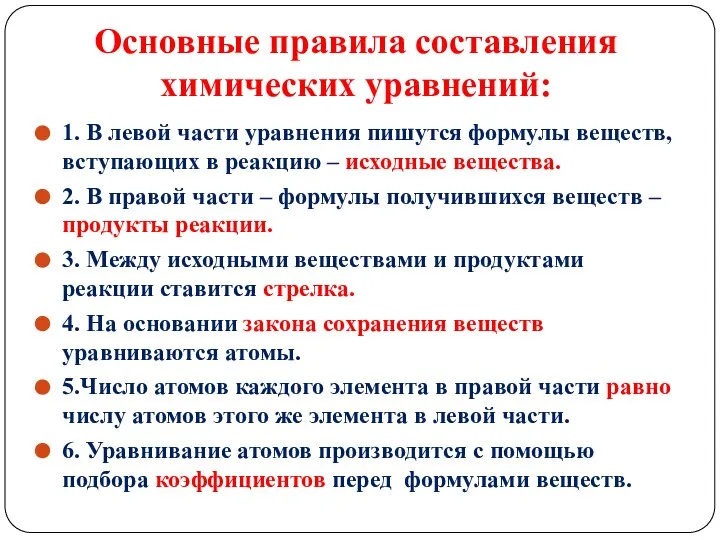 Основные правила составления химических уравнений:

1. В левой части уравнения пишутся формулы веществ, вступающих в реакцию – исходные вещества.

2. В правой части – формулы получившихся веществ – продукты реакции.

3. Между исходными веществами и продуктами реакции ставится стрелка.

4. На основании закона сохранения веществ уравниваются атомы.

5.Число атомов каждого элемента в правой части равно числу атомов этого же элемента в левой части.

6. Уравнивание атомов производится с помощью подбора коэффициентов перед формулами веществ.